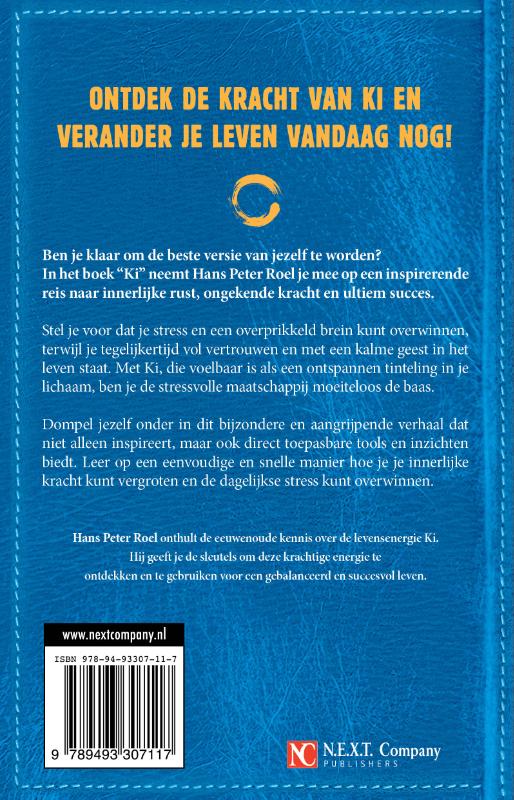 ONTDEK DE KRACHT VAN KI EN VERANDER JE LEVEN VANDAAG NOG!

Ben je klaar om de beste versie van jezelf te worden? In het boek "Ki" neemt Hans Peter Roel je mee op een inspirerende reis naar innerlijke rust, ongekende kracht en ultiem succes.

Stel je voor dat je stress en een overprikkeld brein kunt overwinnen, terwijl je tegelijkertijd vol vertrouwen en met een kalme geest in het leven staat. Met Ki, die voelbaar is als een ontspannen tinteling in je lichaam, ben je de stressvolle maatschappij moeiteloos de baas.

Dompel jezelf onder in dit bijzondere en aangrijpende verhaal dat niet alleen inspireert, maar ook direct toepasbare tools en inzichten biedt. Leer op een eenvoudige en snelle manier hoe je je innerlijke kracht kunt vergroten en de dagelijkse stress kunt overwinnen.

Hans Peter Roel onthult de eeuwenoude kennis over de levensenergie Ki. Hij geeft je de sleutels om deze krachtige energie te ontdekken en te gebruiken voor een gebalanceerd en succesvol leven.

www.nextcompany.nl

ISBN 978-94-93307-11-7

9 789493 307117

NC N.E.X.T. Company
PUBLISHERS